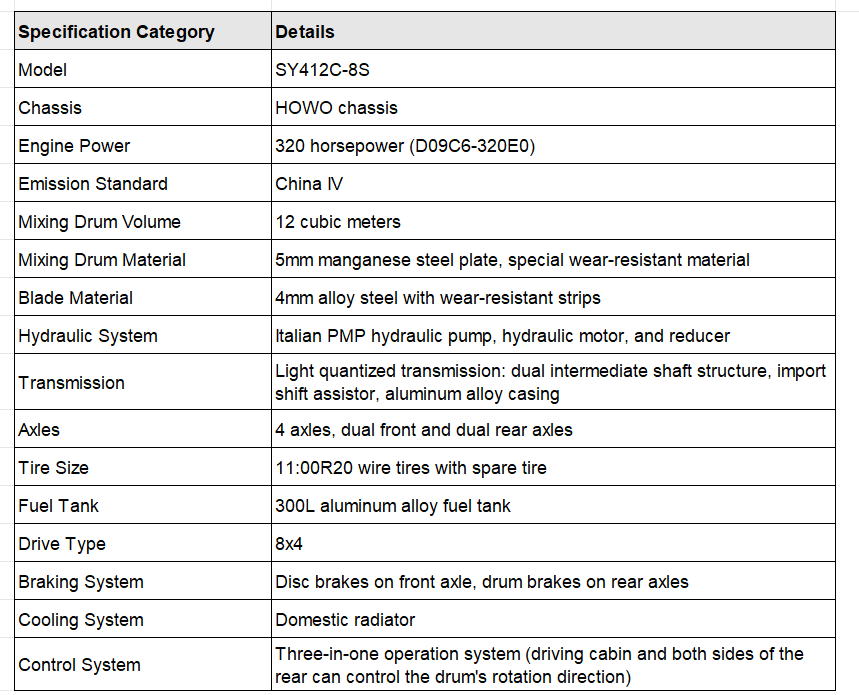 | Specification Category | Details |
|---|---|
| Model | SY412C-8S |
| Chassis | HOWO chassis |
| Engine Power | 320 horsepower (D09C6-320E0) |
| Emission Standard | China IV |
| Mixing Drum Volume | 12 cubic meters |
| Mixing Drum Material | 5mm manganese steel plate, special wear-resistant material |
| Blade Material | 4mm alloy steel with wear-resistant strips |
| Hydraulic System | Italian PMP hydraulic pump, hydraulic motor, and reducer |
| Transmission | Light quantized transmission: dual intermediate shaft structure, import shift assistor, aluminum alloy casing |
| Axles | 4 axles, dual front and dual rear axles |
| Tire Size | 11:00R20 wire tires with spare tire |
| Fuel Tank | 300L aluminum alloy fuel tank |
| Drive Type | 8x4 |
| Braking System | Disc brakes on front axle, drum brakes on rear axles |
| Cooling System | Domestic radiator |
| Control System | Three-in-one operation system (driving cabin and both sides of the rear can control the drum's rotation direction) |